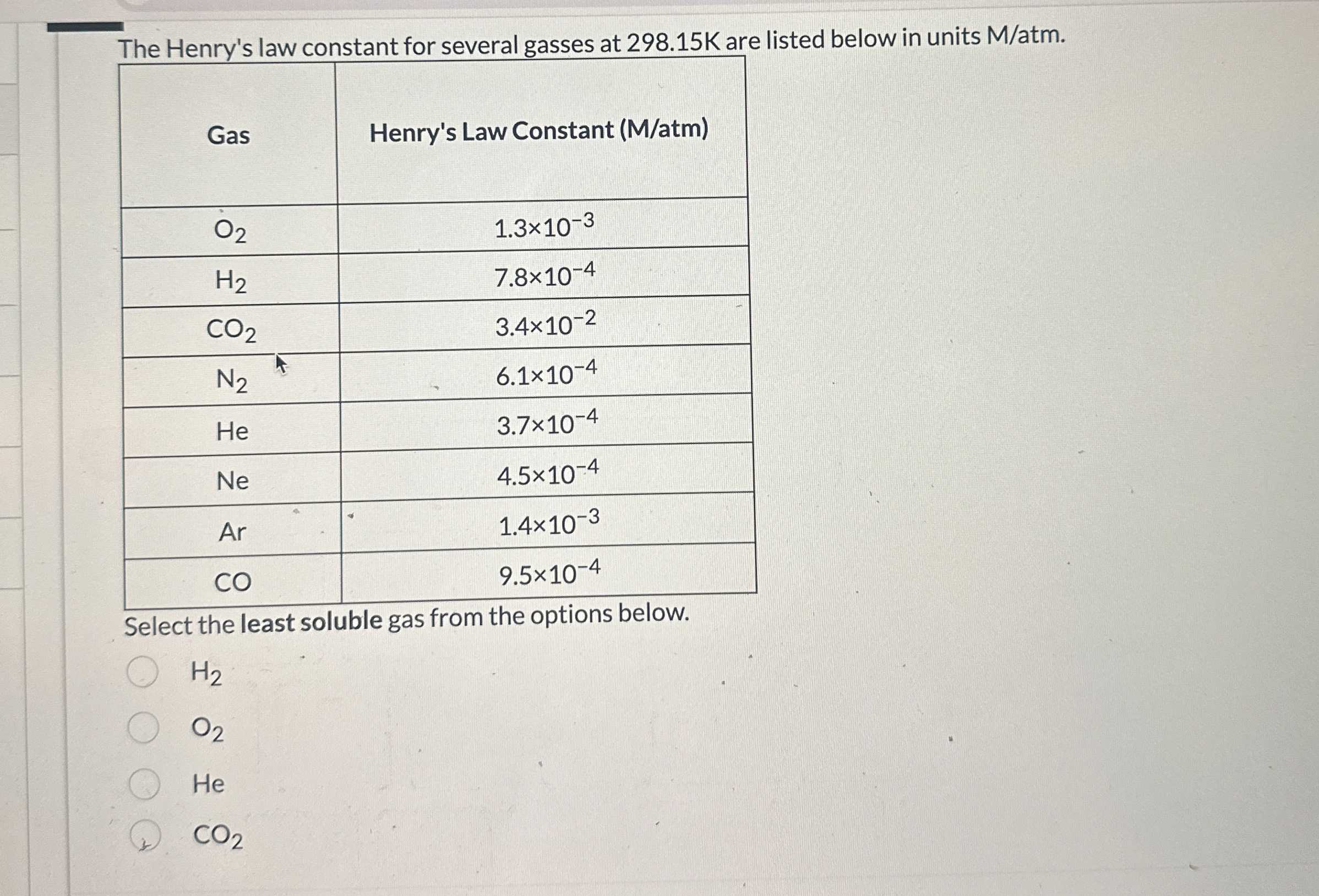 The Henry's law constant for several gasses at 298.15K are listed below in units M/atm.

| Gas | Henry's Law Constant (M/atm) |
|---|---|
| $O_2$ | $1.3\times10^{-3}$ |
| $H_2$ | $7.8\times10^{-4}$ |
| $CO_2$ | $3.4\times10^{-2}$ |
| $N_2$ | $6.1\times10^{-4}$ |
| He | $3.7\times10^{-4}$ |
| Ne | $4.5\times10^{-4}$ |
| Ar | $1.4\times10^{-3}$ |
| CO | $9.5\times10^{-4}$ |

Select the least soluble gas from the options below.

$H_2$

$O_2$

He

$CO_2$